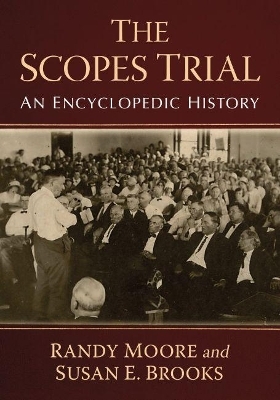 THE SCOPES TRIAL

AN ENCYCLOPEDIC HISTORY

RANDY MOORE and SUSAN E. BROOKS